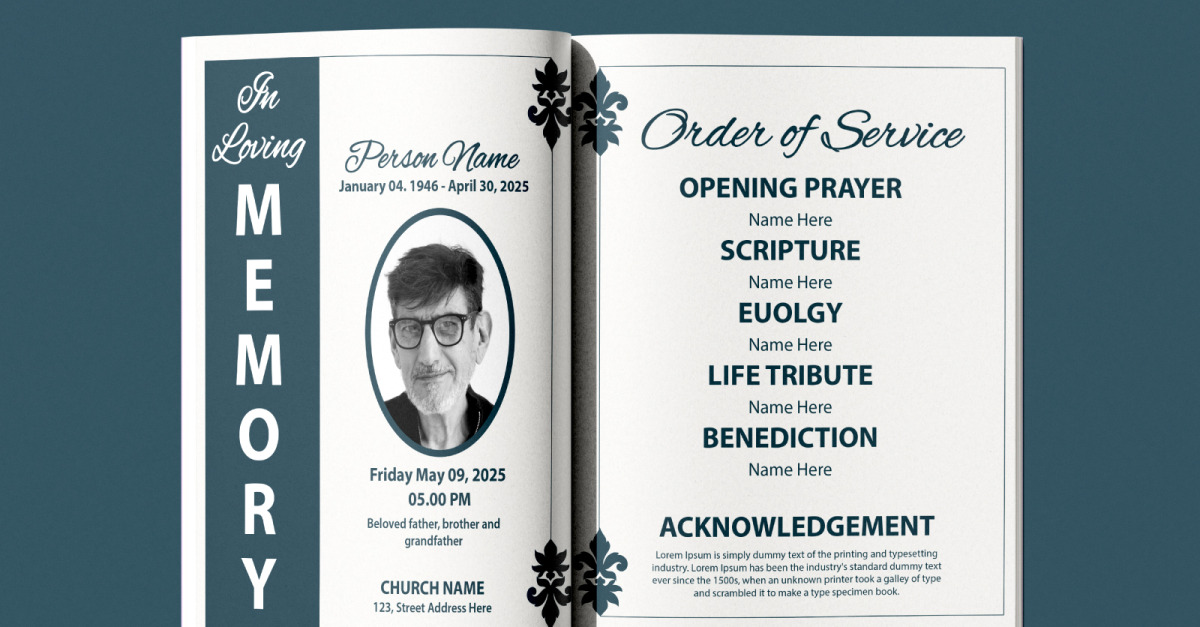 In Loving MEMORY

Person Name
January 04. 1946 - April 30, 2025

Friday May 09, 2025
05.00 PM
Beloved father, brother and grandfather

CHURCH NAME
123, Street Address Here

Order of Service

OPENING PRAYER
Name Here
SCRIPTURE
Name Here
EUOLGY
Name Here
LIFE TRIBUTE
Name Here
BENEDICTION
Name Here

ACKNOWLEDGEMENT
Lorem Ipsum is simply dummy text of the printing and typesetting industry. Lorem Ipsum has been the industry's standard dummy text ever since the 1500s, when an unknown printer took a galley of type and scrambled it to make a type specimen book.